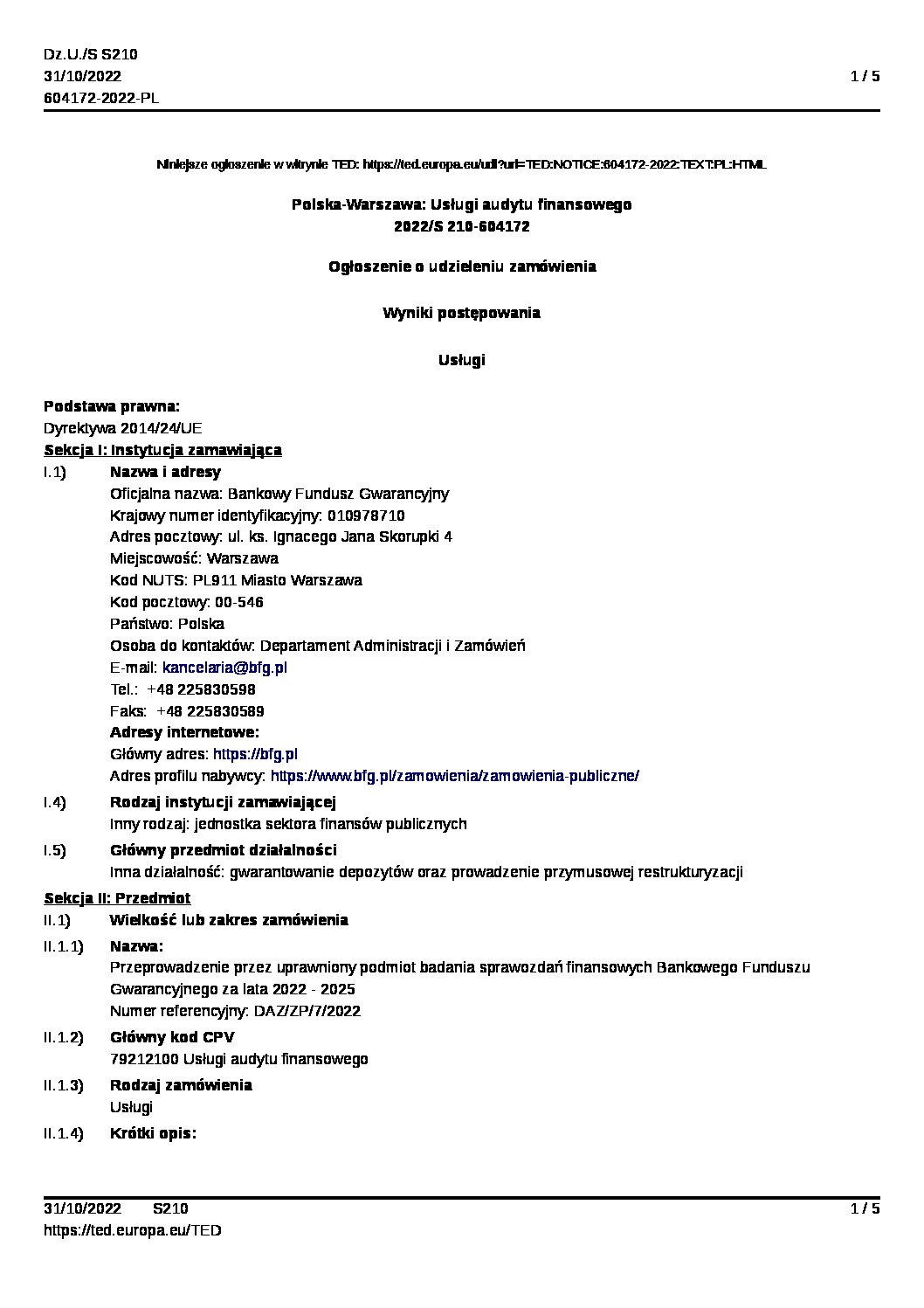 Dz.U./S S210
31/10/2022
604172-2022-PL

1 / 5

Niniejsze ogłoszenie w witrynie TED: https://ted.europa.eu/udl?uri=TED:NOTICE:604172-2022:TEXT:PL:HTML

Polska-Warszawa: Usługi audytu finansowego
2022/S 210-604172

Ogłoszenie o udzieleniu zamówienia

Wyniki postępowania

Usługi

Podstawa prawna:
Dyrektywa 2014/24/UE

Sekcja I: Instytucja zamawiająca

I.1) Nazwa i adresy
Oficjalna nazwa: Bankowy Fundusz Gwarancyjny
Krajowy numer identyfikacyjny: 010978710
Adres pocztowy: ul. ks. Ignacego Jana Skorupki 4
Miejscowość: Warszawa
Kod NUTS: PL911 Miasto Warszawa
Kod pocztowy: 00-546
Państwo: Polska
Osoba do kontaktów: Departament Administracji i Zamówień
E-mail: kancelaria@bfg.pl
Tel.: +48 225830598
Faks: +48 225830589
Adresy internetowe:
Główny adres: https://bfg.pl
Adres profilu nabywcy: https://www.bfg.pl/zamowienia/zamowienia-publiczne/

I.4) Rodzaj instytucji zamawiającej
Inny rodzaj: jednostka sektora finansów publicznych

I.5) Główny przedmiot działalności
Inna działalność: gwarantowanie depozytów oraz prowadzenie przymusowej restrukturyzacji

Sekcja II: Przedmiot

II.1) Wielkość lub zakres zamówienia

II.1.1) Nazwa:
Przeprowadzenie przez uprawniony podmiot badania sprawozdań finansowych Bankowego Funduszu Gwarancyjnego za lata 2022 - 2025
Numer referencyjny: DAZ/ZP/7/2022

II.1.2) Główny kod CPV
79212100 Usługi audytu finansowego

II.1.3) Rodzaj zamówienia
Usługi

II.1.4) Krótki opis:

31/10/2022 S210
https://ted.europa.eu/TED

1 / 5